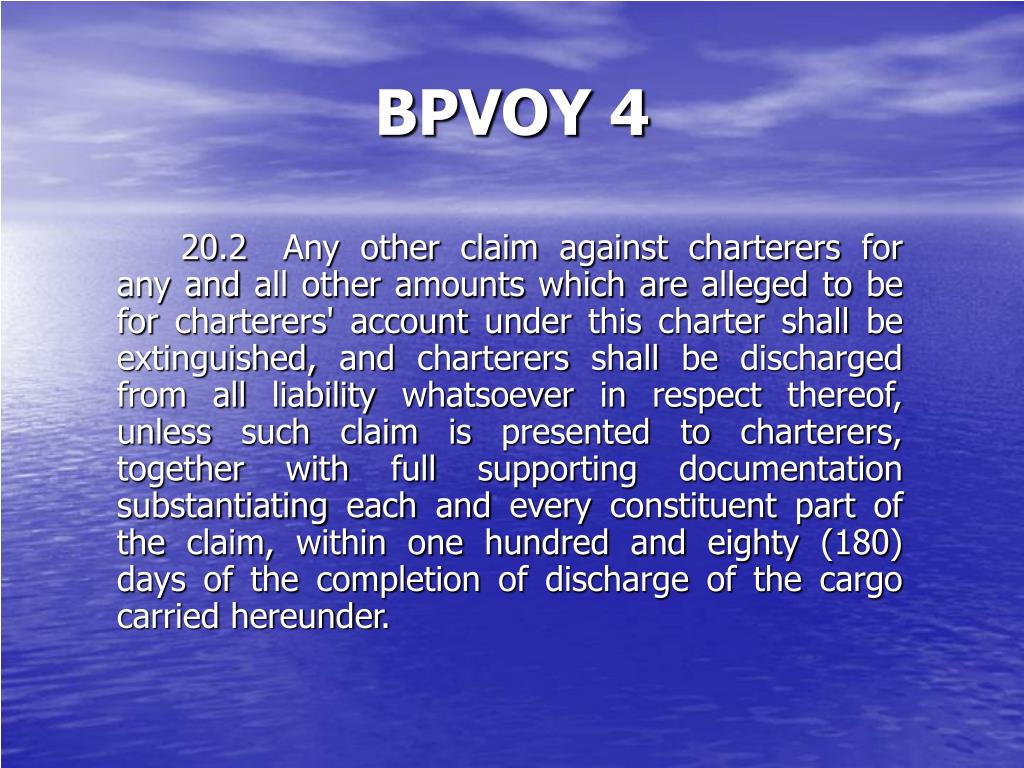 BPVOY 4

20.2 Any other claim against charterers for any and all other amounts which are alleged to be for charterers' account under this charter shall be extinguished, and charterers shall be discharged from all liability whatsoever in respect thereof, unless such claim is presented to charterers, together with full supporting documentation substantiating each and every constituent part of the claim, within one hundred and eighty (180) days of the completion of discharge of the cargo carried hereunder.